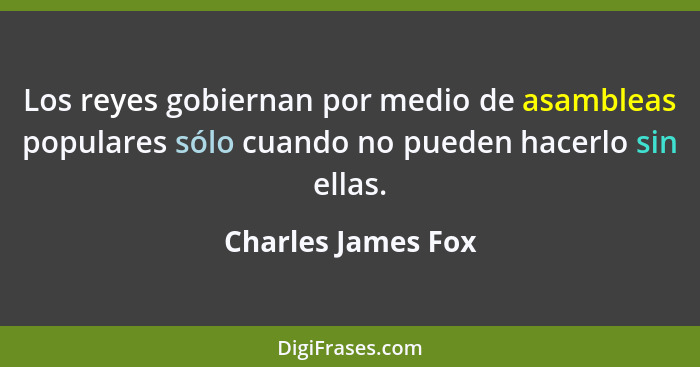 Los reyes gobiernan por medio de asambleas populares sólo cuando no pueden hacerlo sin ellas.

Charles James Fox

DigiFrases.com